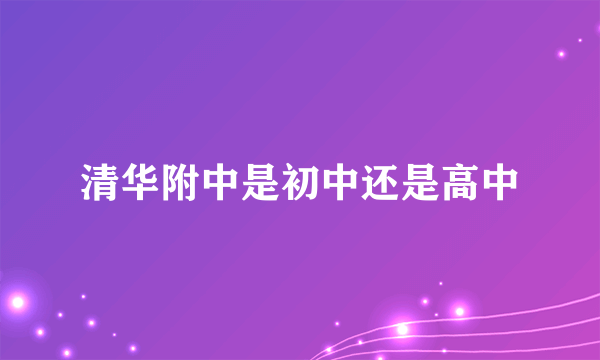 清华附中是初中还是高中